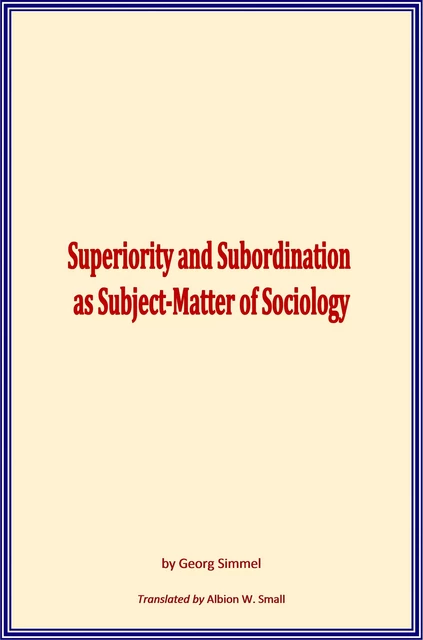 Superiority and Subordination as Subject-Matter of Sociology

by Georg Simmel

Translated by Albion W. Small